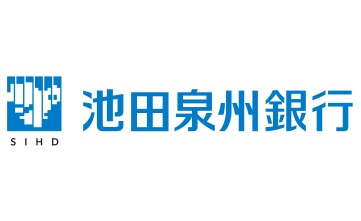 SIHD

池田泉州銀行